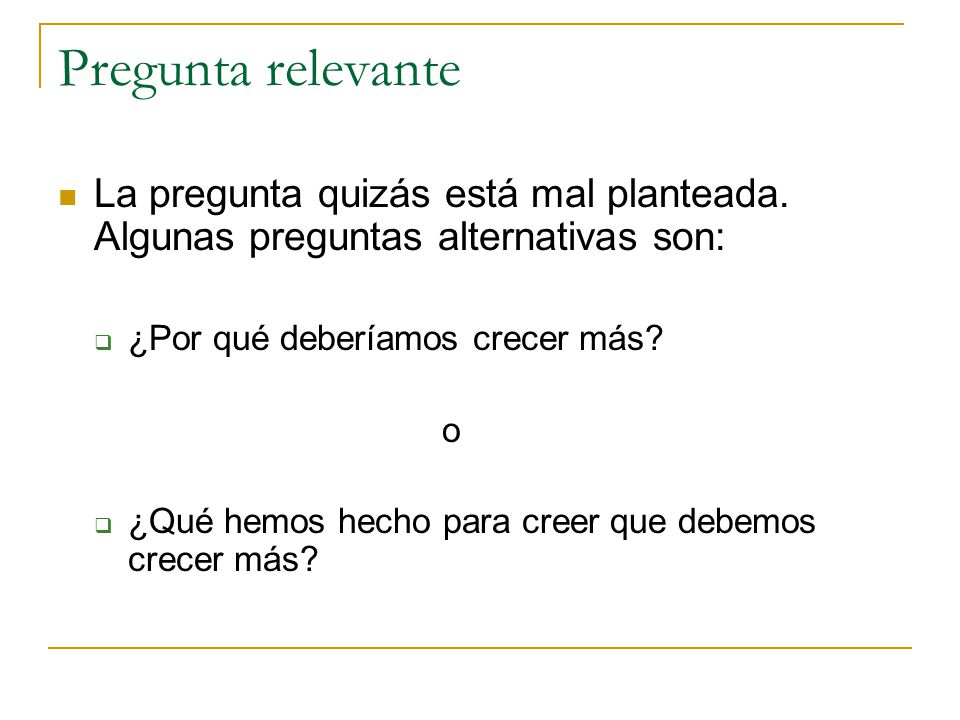 Pregunta relevante

La pregunta quizás está mal planteada. Algunas preguntas alternativas son:

¿Por qué deberíamos crecer más?

o

¿Qué hemos hecho para creer que debemos crecer más?